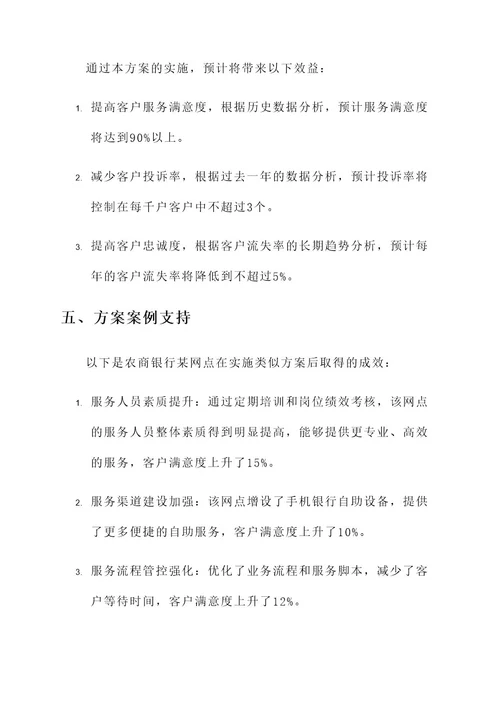 通过本方案的实施，预计将带来以下效益：

1. 提高客户服务满意度，根据历史数据分析，预计服务满意度将达到90%以上。

2. 减少客户投诉率，根据过去一年的数据分析，预计投诉率将控制在每千户客户中不超过3个。

3. 提高客户忠诚度，根据客户流失率的长期趋势分析，预计每年的客户流失率将降低到不超过5%。

五、方案案例支持

以下是农商银行某网点在实施类似方案后取得的成效：

1. 服务人员素质提升：通过定期培训和岗位绩效考核，该网点的服务人员整体素质得到明显提高，能够提供更专业、高效的服务，客户满意度上升了15%。

2. 服务渠道建设加强：该网点增设了手机银行自助设备，提供了更多便捷的自助服务，客户满意度上升了10%。

3. 服务流程管控强化：优化了业务流程和服务脚本，减少了客户等待时间，客户满意度上升了12%。